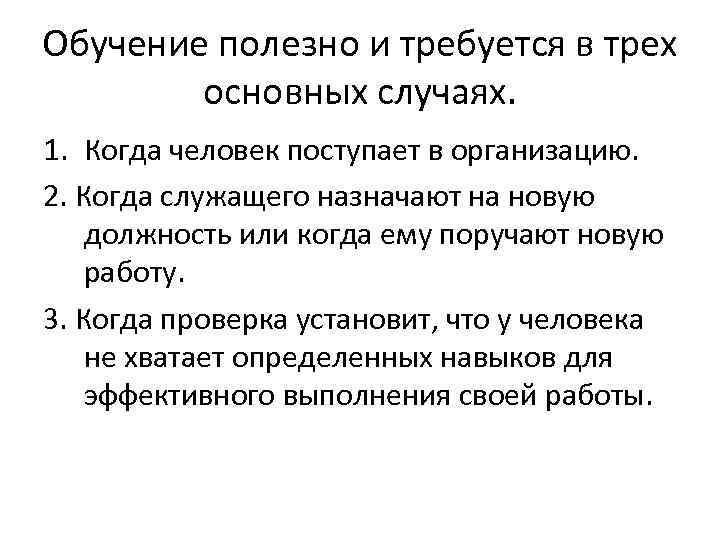 Обучение полезно и требуется в трех основных случаях.

1. Когда человек поступает в организацию.

2. Когда служащего назначают на новую должность или когда ему поручают новую работу.

3. Когда проверка установит, что у человека не хватает определенных навыков для эффективного выполнения своей работы.